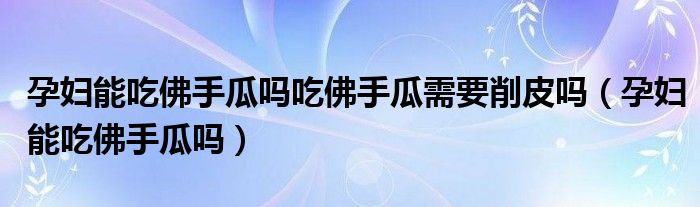 孕妇能吃佛手瓜吗吃佛手瓜需要削皮吗（孕妇能吃佛手瓜吗）